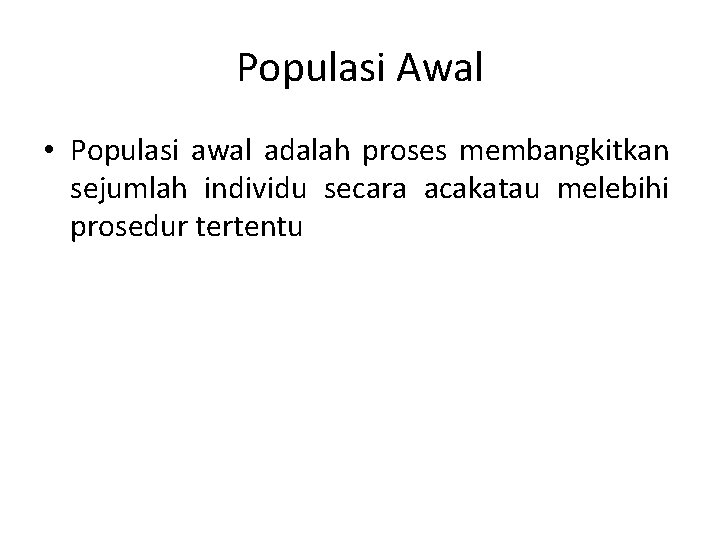 Populasi Awal

• Populasi awal adalah proses membangkitkan sejumlah individu secara acakatau melebihi prosedur tertentu